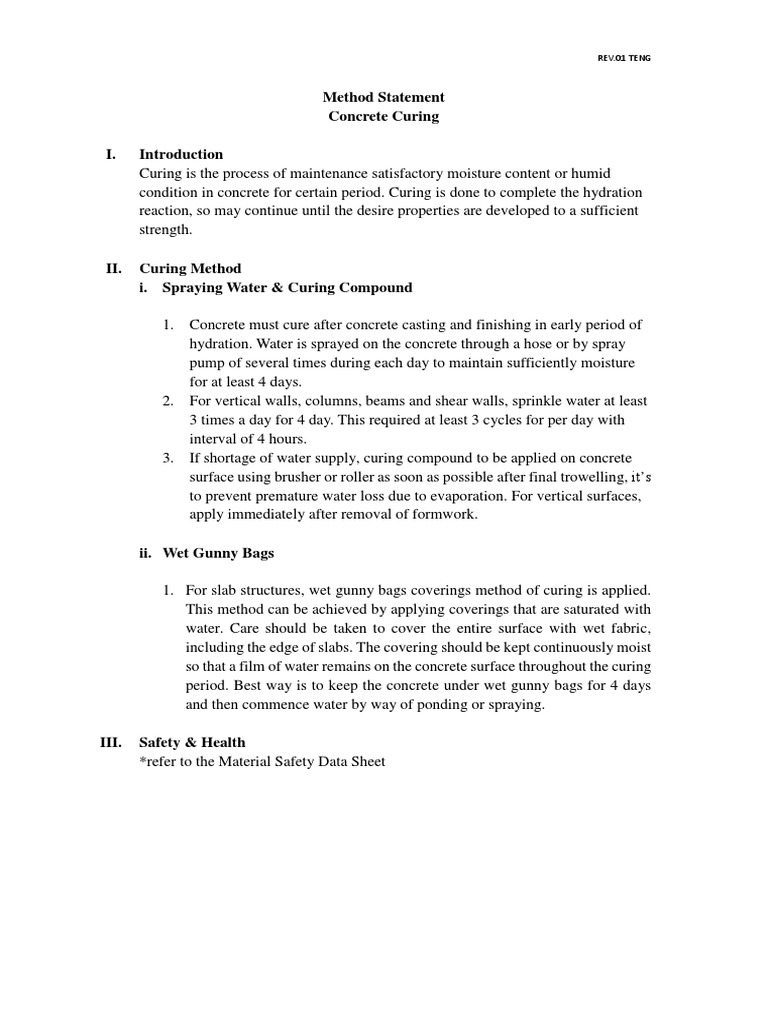 REV.01 TENG

Method Statement
Concrete Curing

I. Introduction
Curing is the process of maintenance satisfactory moisture content or humid condition in concrete for certain period. Curing is done to complete the hydration reaction, so may continue until the desire properties are developed to a sufficient strength.

II. Curing Method
i. Spraying Water & Curing Compound

1. Concrete must cure after concrete casting and finishing in early period of hydration. Water is sprayed on the concrete through a hose or by spray pump of several times during each day to maintain sufficiently moisture for at least 4 days.
2. For vertical walls, columns, beams and shear walls, sprinkle water at least 3 times a day for 4 day. This required at least 3 cycles for per day with interval of 4 hours.
3. If shortage of water supply, curing compound to be applied on concrete surface using brusher or roller as soon as possible after final trowelling, it's to prevent premature water loss due to evaporation. For vertical surfaces, apply immediately after removal of formwork.

ii. Wet Gunny Bags

1. For slab structures, wet gunny bags coverings method of curing is applied. This method can be achieved by applying coverings that are saturated with water. Care should be taken to cover the entire surface with wet fabric, including the edge of slabs. The covering should be kept continuously moist so that a film of water remains on the concrete surface throughout the curing period. Best way is to keep the concrete under wet gunny bags for 4 days and then commence water by way of ponding or spraying.

III. Safety & Health
*refer to the Material Safety Data Sheet